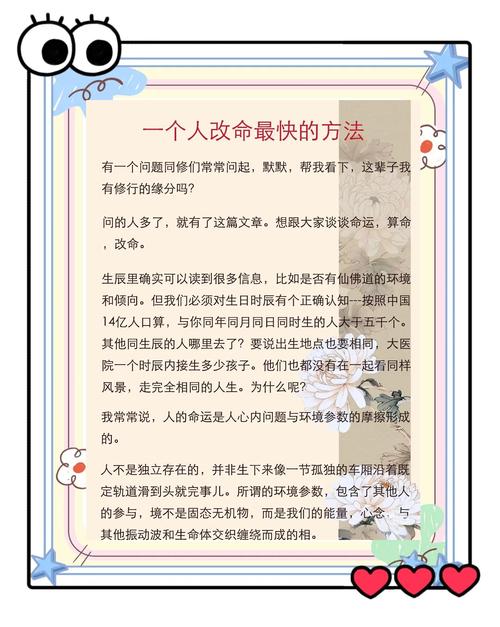 一个人改命最快的方法

有一个问题同修们常常问起，默默，帮我看下，这辈子我有修行的缘分吗？

问的人多了，就有了这篇文章。想跟大家谈谈命运，算命，改命。

生辰里确实可以读到很多信息，比如是否有仙佛道的环境和倾向。但我们必须对生日时辰有个正确认知---按照中国14亿人口算，与你同年同月同日同时生的人大于五千个。其他同生辰的人哪里去了？要说出生地点也要相同，大医院一个时辰内接生多少孩子。他们也都没有在一起看同样风景，走完全相同的人生。为什么呢？

我常常说，人的命运是人心内问题与环境参数的摩擦形成的。

人不是独立存在的，并非生下来像一节孤独的车厢沿着既定轨道滑到头就完事儿。所谓的环境参数，包含了其他人的参与，境不是固态无机物，而是我们的能量，心念，与其他振动波和生命体交织缠绕而成的相。